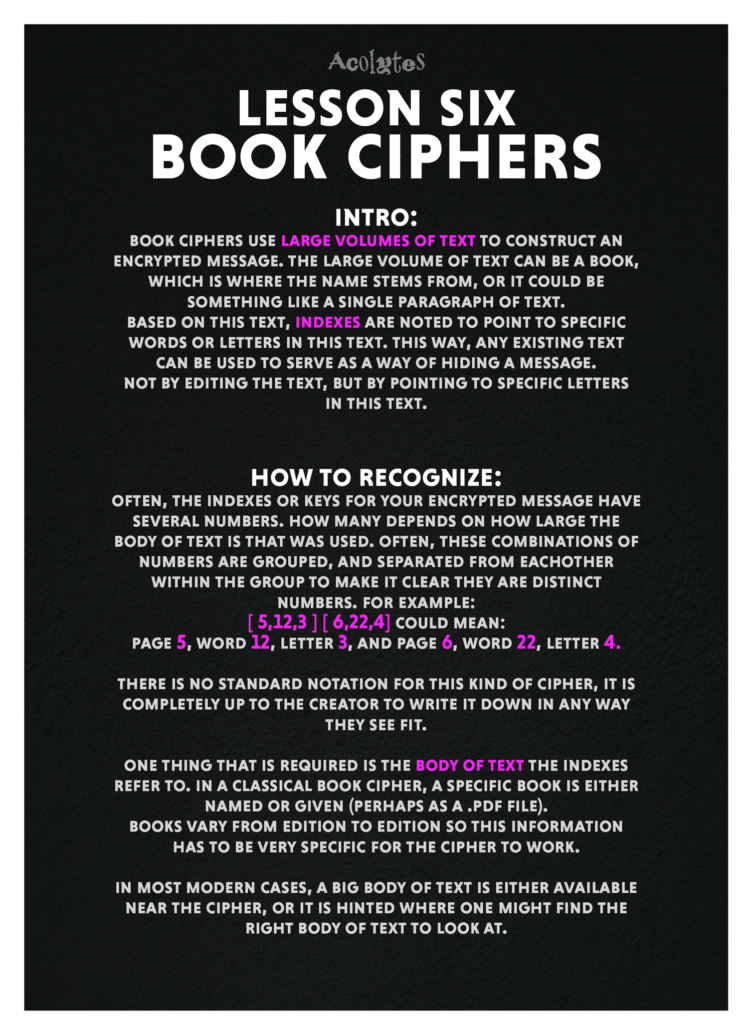 Acolytes

LESSON SIX
BOOK CIPHERS

INTRO:

BOOK CIPHERS USE LARGE VOLUMES OF TEXT TO CONSTRUCT AN ENCRYPTED MESSAGE. THE LARGE VOLUME OF TEXT CAN BE A BOOK, WHICH IS WHERE THE NAME STEMS FROM, OR IT COULD BE SOMETHING LIKE A SINGLE PARAGRAPH OF TEXT.
BASED ON THIS TEXT, INDEXES ARE NOTED TO POINT TO SPECIFIC WORDS OR LETTERS IN THIS TEXT. THIS WAY, ANY EXISTING TEXT CAN BE USED TO SERVE AS A WAY OF HIDING A MESSAGE.
NOT BY EDITING THE TEXT, BUT BY POINTING TO SPECIFIC LETTERS IN THIS TEXT.

HOW TO RECOGNIZE:

OFTEN, THE INDEXES OR KEYS FOR YOUR ENCRYPTED MESSAGE HAVE SEVERAL NUMBERS. HOW MANY DEPENDS ON HOW LARGE THE BODY OF TEXT IS THAT WAS USED. OFTEN, THESE COMBINATIONS OF NUMBERS ARE GROUPED, AND SEPARATED FROM EACHOTHER WITHIN THE GROUP TO MAKE IT CLEAR THEY ARE DISTINCT NUMBERS. FOR EXAMPLE:
[ 5,12,3 ] [ 6,22,4] COULD MEAN:
PAGE 5, WORD 12, LETTER 3, AND PAGE 6, WORD 22, LETTER 4.

THERE IS NO STANDARD NOTATION FOR THIS KIND OF CIPHER, IT IS COMPLETELY UP TO THE CREATOR TO WRITE IT DOWN IN ANY WAY THEY SEE FIT.

ONE THING THAT IS REQUIRED IS THE BODY OF TEXT THE INDEXES REFER TO. IN A CLASSICAL BOOK CIPHER, A SPECIFIC BOOK IS EITHER NAMED OR GIVEN (PERHAPS AS A .PDF FILE).
BOOKS VARY FROM EDITION TO EDITION SO THIS INFORMATION HAS TO BE VERY SPECIFIC FOR THE CIPHER TO WORK.

IN MOST MODERN CASES, A BIG BODY OF TEXT IS EITHER AVAILABLE NEAR THE CIPHER, OR IT IS HINTED WHERE ONE MIGHT FIND THE RIGHT BODY OF TEXT TO LOOK AT.